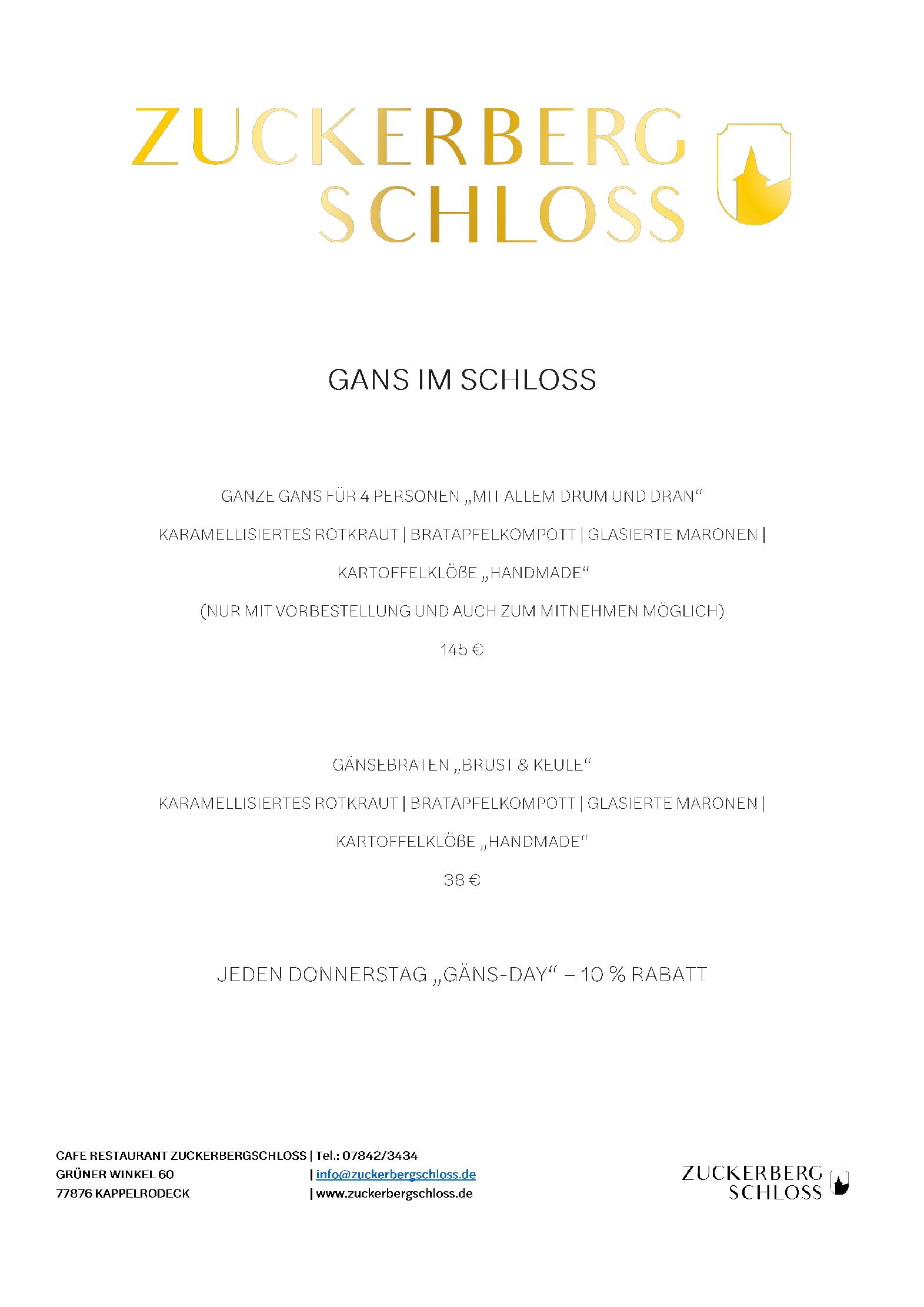 ZUCKERBERG SCHLOSS

GANS IM SCHLOSS

GANZE GANS FÜR 4 PERSONEN „MIT ALLEM DRUM UND DRAN“

KARAMELLISIERTES ROTKRAUT | BRATAPFELKOMPOTT | GLASIERTE MARONEN |

KARTOFFELKLÖßE „HANDMADE“

(NUR MIT VORBESTELLUNG UND AUCH ZUM MITNEHMEN MÖGLICH)

145 €

GÄNSEBRATEN „BRUST & KEULE“

KARAMELLISIERTES ROTKRAUT | BRATAPFELKOMPOTT | GLASIERTE MARONEN |

KARTOFFELKLÖßE „HANDMADE“

38 €

JEDEN DONNERSTAG „GÄNS-DAY“ – 10 % RABATT

CAFE RESTAURANT ZUCKERBERGSCHLOSS | Tel.: 07842/3434
GRÜNER WINKEL 60 | info@zuckerbergschloss.de
77876 KAPPELRODECK | www.zuckerbergschloss.de

ZUCKERBERG SCHLOSS